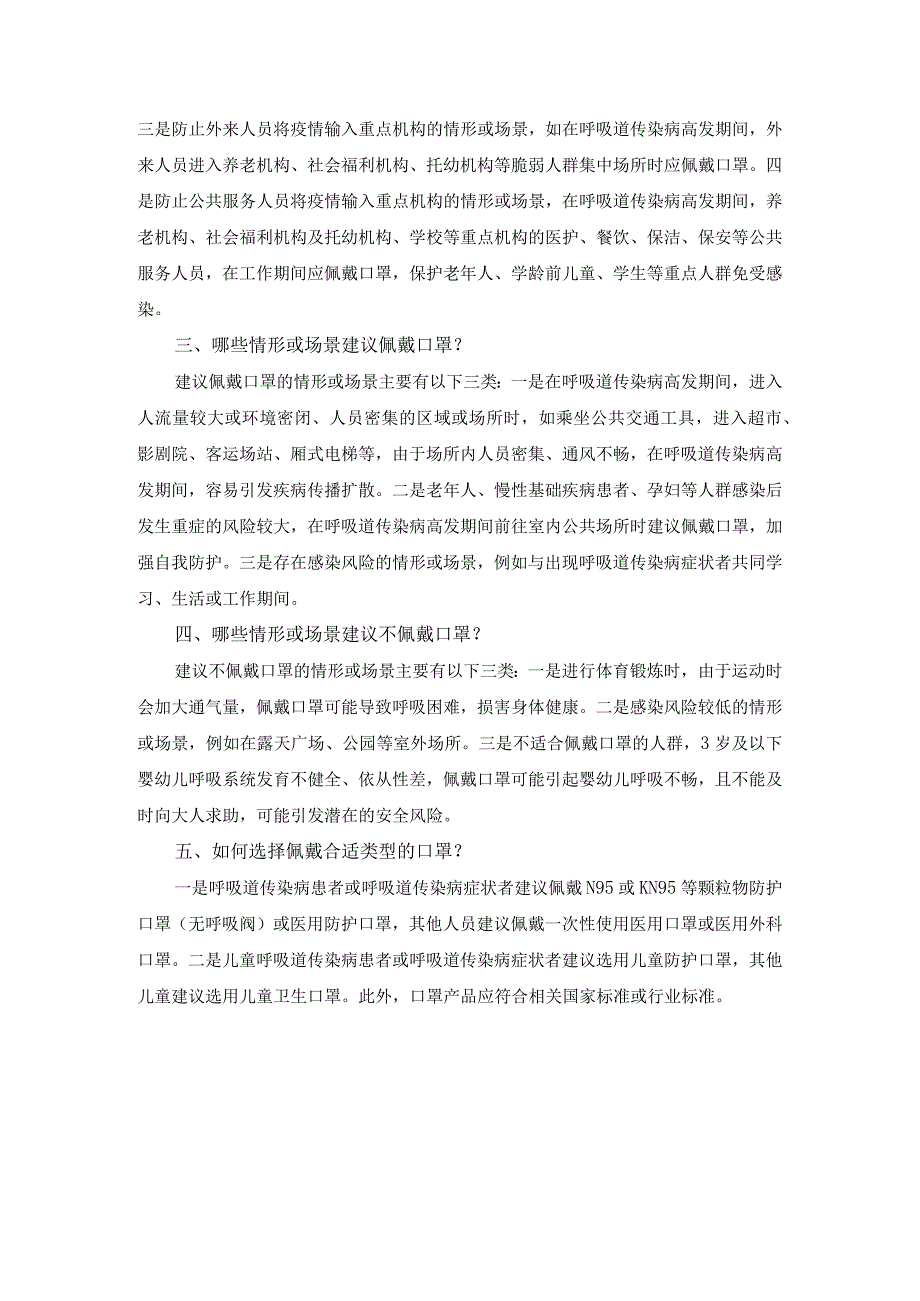 三是防止外来人员将疫情输入重点机构的情形或场景，如在呼吸道传染病高发期间，外来人员进入养老机构、社会福利机构、托幼机构等脆弱人群集中场所时应佩戴口罩。四是防止公共服务人员将疫情输入重点机构的情形或场景，在呼吸道传染病高发期间，养老机构、社会福利机构及托幼机构、学校等重点机构的医护、餐饮、保洁、保安等公共服务人员，在工作期间应佩戴口罩，保护老年人、学龄前儿童、学生等重点人群免受感染。

三、哪些情形或场景建议佩戴口罩？

建议佩戴口罩的情形或场景主要有以下三类：一是在呼吸道传染病高发期间，进入人流量较大或环境密闭、人员密集的区域或场所时，如乘坐公共交通工具，进入超市、影剧院、客运场站、厢式电梯等，由于场所内人员密集、通风不畅，在呼吸道传染病高发期间，容易引发疾病传播扩散。二是老年人、慢性基础疾病患者、孕妇等人群感染后发生重症的风险较大，在呼吸道传染病高发期间前往室内公共场所时建议佩戴口罩，加强自我防护。三是存在感染风险的情形或场景，例如与出现呼吸道传染病症状者共同学习、生活或工作期间。

四、哪些情形或场景建议不佩戴口罩？

建议不佩戴口罩的情形或场景主要有以下三类：一是进行体育锻炼时，由于运动时会加大通气量，佩戴口罩可能导致呼吸困难，损害身体健康。二是感染风险较低的情形或场景，例如在露天广场、公园等室外场所。三是不适合佩戴口罩的人群，3岁及以下婴幼儿呼吸系统发育不健全、依从性差，佩戴口罩可能引起婴幼儿呼吸不畅，且不能及时向大人求助，可能引发潜在的安全风险。

五、如何选择佩戴合适类型的口罩？

一是呼吸道传染病患者或呼吸道传染病症状者建议佩戴N95或KN95等颗粒物防护口罩（无呼吸阀）或医用防护口罩，其他人员建议佩戴一次性使用医用口罩或医用外科口罩。二是儿童呼吸道传染病患者或呼吸道传染病症状者建议选用儿童防护口罩，其他儿童建议选用儿童卫生口罩。此外，口罩产品应符合相关国家标准或行业标准。